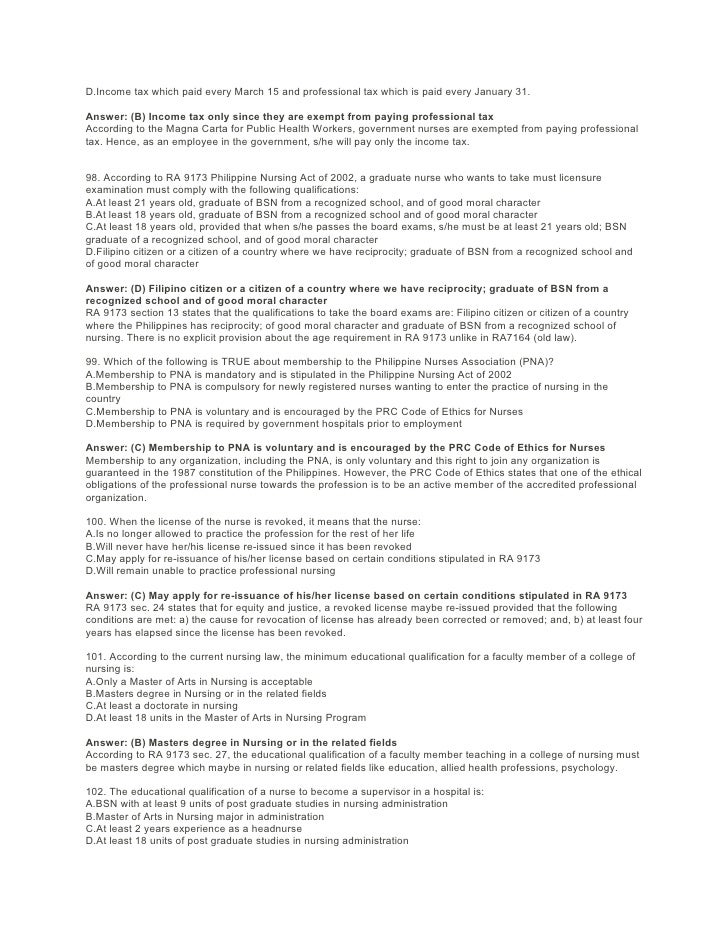 D.Income tax which paid every March 15 and professional tax which is paid every January 31.

Answer: (B) Income tax only since they are exempt from paying professional tax
According to the Magna Carta for Public Health Workers, government nurses are exempted from paying professional tax. Hence, as an employee in the government, s/he will pay only the income tax.

98. According to RA 9173 Philippine Nursing Act of 2002, a graduate nurse who wants to take must licensure examination must comply with the following qualifications:
A.At least 21 years old, graduate of BSN from a recognized school, and of good moral character
B.At least 18 years old, graduate of BSN from a recognized school and of good moral character
C.At least 18 years old, provided that when s/he passes the board exams, s/he must be at least 21 years old; BSN graduate of a recognized school, and of good moral character
D.Filipino citizen or a citizen of a country where we have reciprocity; graduate of BSN from a recognized school and of good moral character

Answer: (D) Filipino citizen or a citizen of a country where we have reciprocity; graduate of BSN from a recognized school and of good moral character
RA 9173 section 13 states that the qualifications to take the board exams are: Filipino citizen or citizen of a country where the Philippines has reciprocity; of good moral character and graduate of BSN from a recognized school of nursing. There is no explicit provision about the age requirement in RA 9173 unlike in RA7164 (old law).

99. Which of the following is TRUE about membership to the Philippine Nurses Association (PNA)?
A.Membership to PNA is mandatory and is stipulated in the Philippine Nursing Act of 2002
B.Membership to PNA is compulsory for newly registered nurses wanting to enter the practice of nursing in the country
C.Membership to PNA is voluntary and is encouraged by the PRC Code of Ethics for Nurses
D.Membership to PNA is required by government hospitals prior to employment

Answer: (C) Membership to PNA is voluntary and is encouraged by the PRC Code of Ethics for Nurses
Membership to any organization, including the PNA, is only voluntary and this right to join any organization is guaranteed in the 1987 constitution of the Philippines. However, the PRC Code of Ethics states that one of the ethical obligations of the professional nurse towards the profession is to be an active member of the accredited professional organization.

100. When the license of the nurse is revoked, it means that the nurse:
A.Is no longer allowed to practice the profession for the rest of her life
B.Will never have her/his license re-issued since it has been revoked
C.May apply for re-issuance of his/her license based on certain conditions stipulated in RA 9173
D.Will remain unable to practice professional nursing

Answer: (C) May apply for re-issuance of his/her license based on certain conditions stipulated in RA 9173
RA 9173 sec. 24 states that for equity and justice, a revoked license maybe re-issued provided that the following conditions are met: a) the cause for revocation of license has already been corrected or removed; and, b) at least four years has elapsed since the license has been revoked.

101. According to the current nursing law, the minimum educational qualification for a faculty member of a college of nursing is:
A.Only a Master of Arts in Nursing is acceptable
B.Masters degree in Nursing or in the related fields
C.At least a doctorate in nursing
D.At least 18 units in the Master of Arts in Nursing Program

Answer: (B) Masters degree in Nursing or in the related fields
According to RA 9173 sec. 27, the educational qualification of a faculty member teaching in a college of nursing must be masters degree which maybe in nursing or related fields like education, allied health professions, psychology.

102. The educational qualification of a nurse to become a supervisor in a hospital is:
A.BSN with at least 9 units of post graduate studies in nursing administration
B.Master of Arts in Nursing major in administration
C.At least 2 years experience as a headnurse
D.At least 18 units of post graduate studies in nursing administration